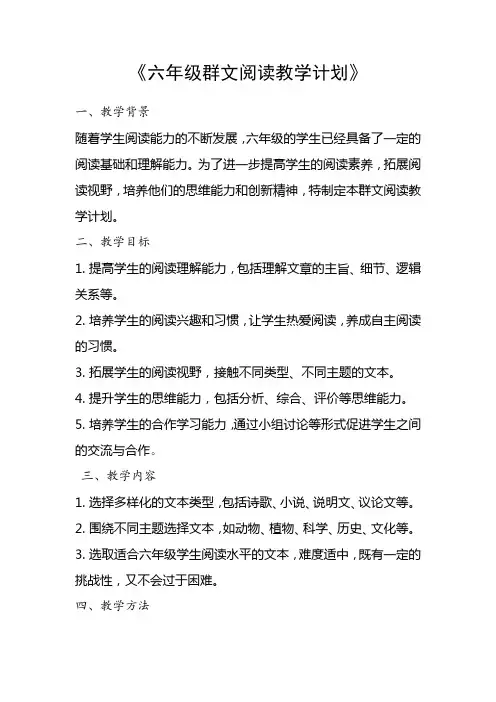 《六年级群文阅读教学计划》

一、教学背景

随着学生阅读能力的不断发展，六年级的学生已经具备了一定的阅读基础和理解能力。为了进一步提高学生的阅读素养，拓展阅读视野，培养他们的思维能力和创新精神，特制定本群文阅读教学计划。

二、教学目标

1. 提高学生的阅读理解能力，包括理解文章的主旨、细节、逻辑关系等。

2. 培养学生的阅读兴趣和习惯，让学生热爱阅读，养成自主阅读的习惯。

3. 拓展学生的阅读视野，接触不同类型、不同主题的文本。

4. 提升学生的思维能力，包括分析、综合、评价等思维能力。

5. 培养学生的合作学习能力，通过小组讨论等形式促进学生之间的交流与合作。

三、教学内容

1. 选择多样化的文本类型，包括诗歌、小说、说明文、议论文等。

2. 围绕不同主题选择文本，如动物、植物、科学、历史、文化等。

3. 选取适合六年级学生阅读水平的文本，难度适中，既有一定的挑战性，又不会过于困难。

四、教学方法